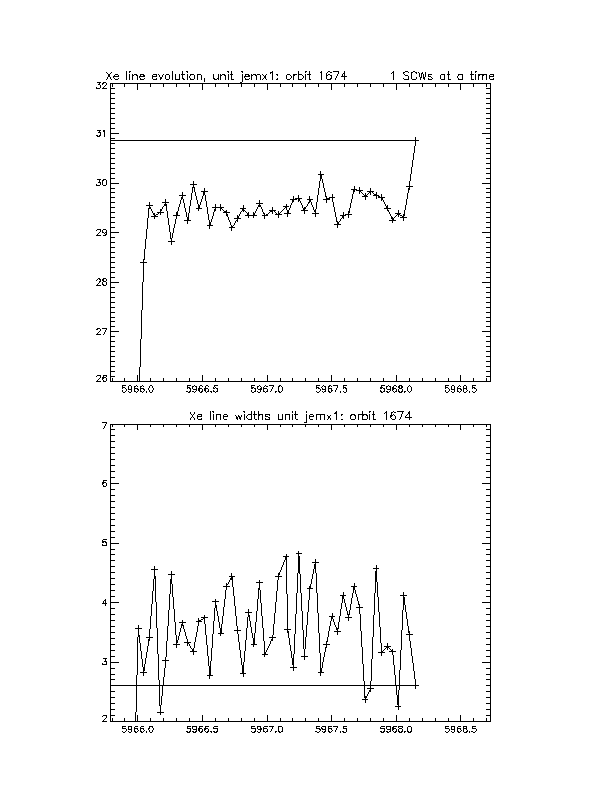 Xe line evolution, unit jemx1: orbit 1674 1 SCWs at a time

32
31
30
29
28
27
26

5966.0 5966.5 5967.0 5967.5 5968.0 5968.5

Xe line widths unit jemx1: orbit 1674

7
6
5
4
3
2

5966.0 5966.5 5967.0 5967.5 5968.0 5968.5